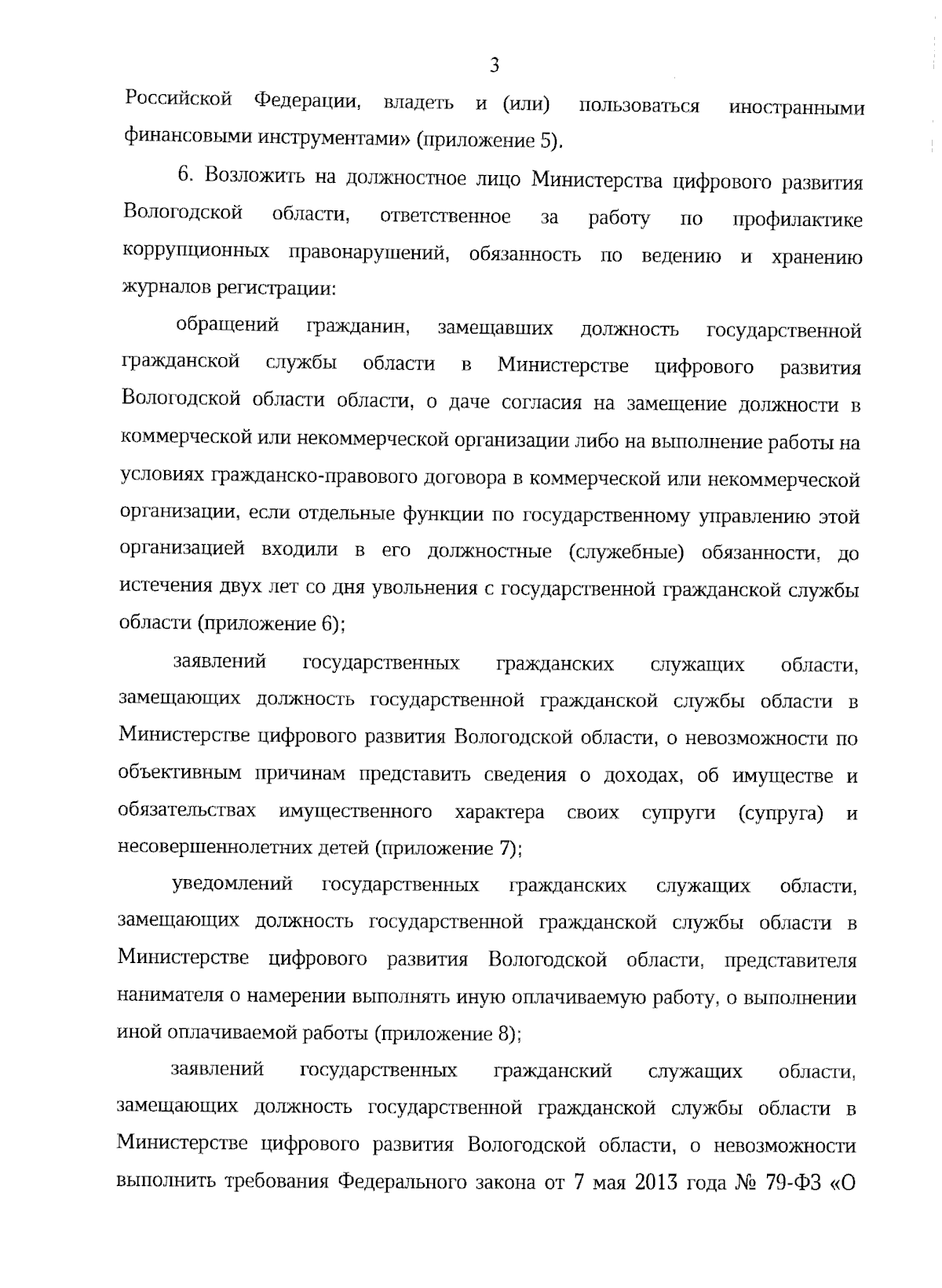 3

Российской Федерации, владеть и (или) пользоваться иностранными финансовыми инструментами» (приложение 5).

6. Возложить на должностное лицо Министерства цифрового развития Вологодской области, ответственное за работу по профилактике коррупционных правонарушений, обязанность по ведению и хранению журналов регистрации:

обращений гражданин, замещавших должность государственной гражданской службы области в Министерстве цифрового развития Вологодской области области, о даче согласия на замещение должности в коммерческой или некоммерческой организации либо на выполнение работы на условиях гражданско-правового договора в коммерческой или некоммерческой организации, если отдельные функции по государственному управлению этой организацией входили в его должностные (служебные) обязанности, до истечения двух лет со дня увольнения с государственной гражданской службы области (приложение 6);

заявлений государственных гражданских служащих области, замещающих должность государственной гражданской службы области в Министерстве цифрового развития Вологодской области, о невозможности по объективным причинам представить сведения о доходах, об имуществе и обязательствах имущественного характера своих супруги (супруга) и несовершеннолетних детей (приложение 7);

уведомлений государственных гражданских служащих области, замещающих должность государственной гражданской службы области в Министерстве цифрового развития Вологодской области, представителя нанимателя о намерении выполнять иную оплачиваемую работу, о выполнении иной оплачиваемой работы (приложение 8);

заявлений государственных гражданский служащих области, замещающих должность государственной гражданской службы области в Министерстве цифрового развития Вологодской области, о невозможности выполнить требования Федерального закона от 7 мая 2013 года № 79-ФЗ «О